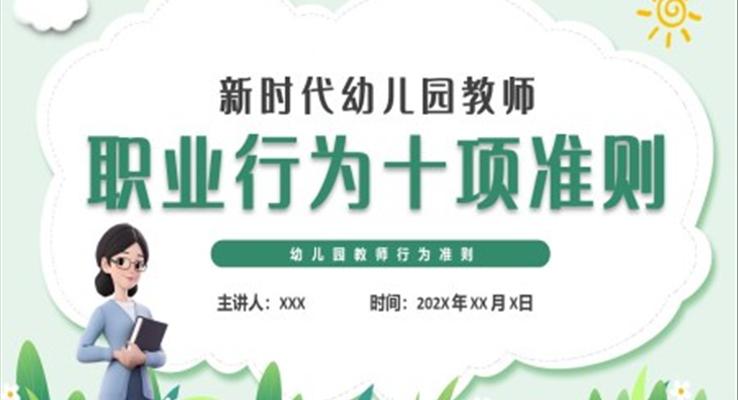 新时代幼儿园教师

职业行为十项准则

幼儿园教师行为准则

主讲人：XXX　　时间：202X年XX月X日